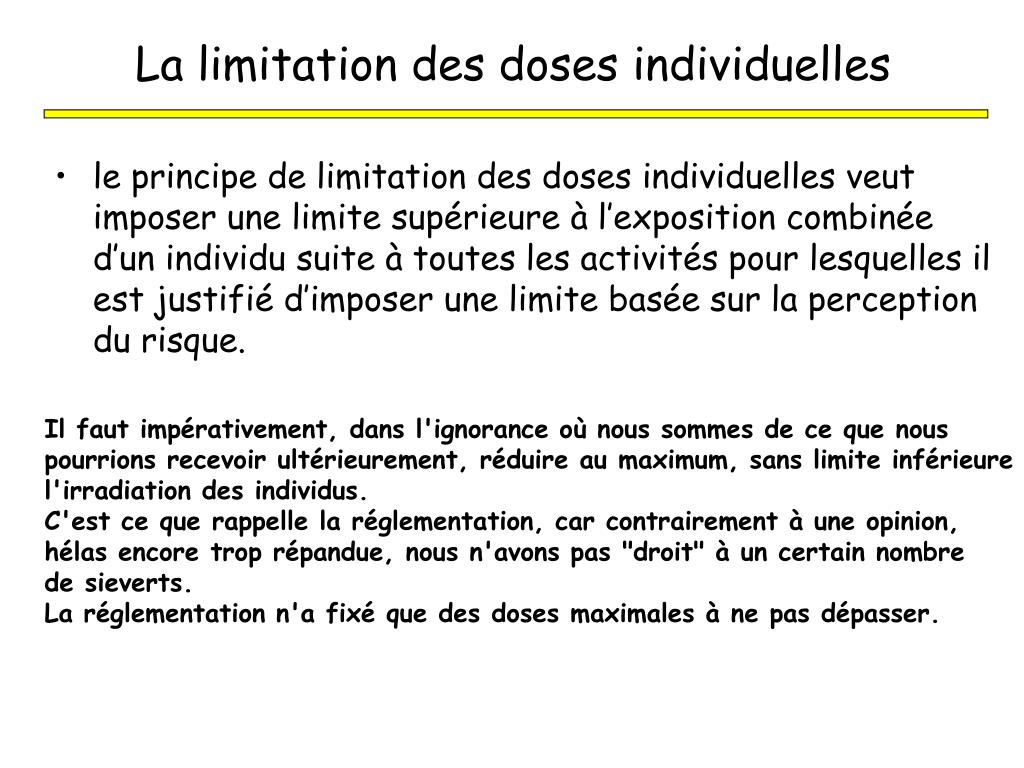 La limitation des doses individuelles

• le principe de limitation des doses individuelles veut imposer une limite supérieure à l’exposition combinée d’un individu suite à toutes les activités pour lesquelles il est justifié d’imposer une limite basée sur la perception du risque.

Il faut impérativement, dans l'ignorance où nous sommes de ce que nous pourrions recevoir ultérieurement, réduire au maximum, sans limite inférieure l'irradiation des individus.
C'est ce que rappelle la réglementation, car contrairement à une opinion, hélas encore trop répandue, nous n'avons pas "droit" à un certain nombre de sieverts.
La réglementation n'a fixé que des doses maximales à ne pas dépasser.